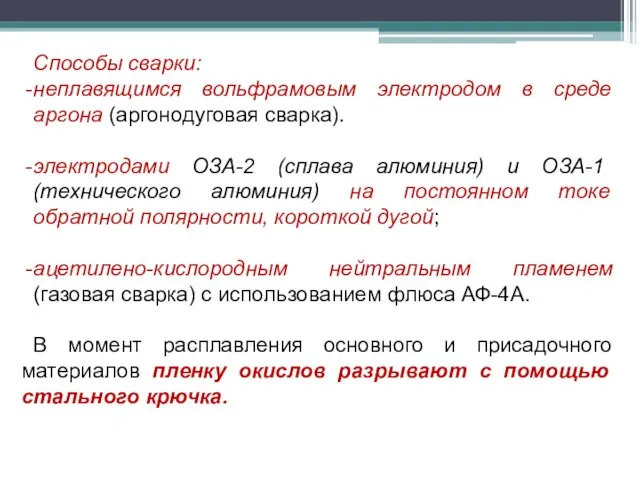 Способы сварки:
-неплавящимся вольфрамовым электродом в среде аргона (аргонодуговая сварка).

-электродами ОЗА-2 (сплава алюминия) и ОЗА-1 (технического алюминия) на постоянном токе обратной полярности, короткой дугой;

-ацетилено-кислородным нейтральным пламенем (газовая сварка) с использованием флюса АФ-4А.

В момент расплавления основного и присадочного материалов пленку окислов разрывают с помощью стального крючка.